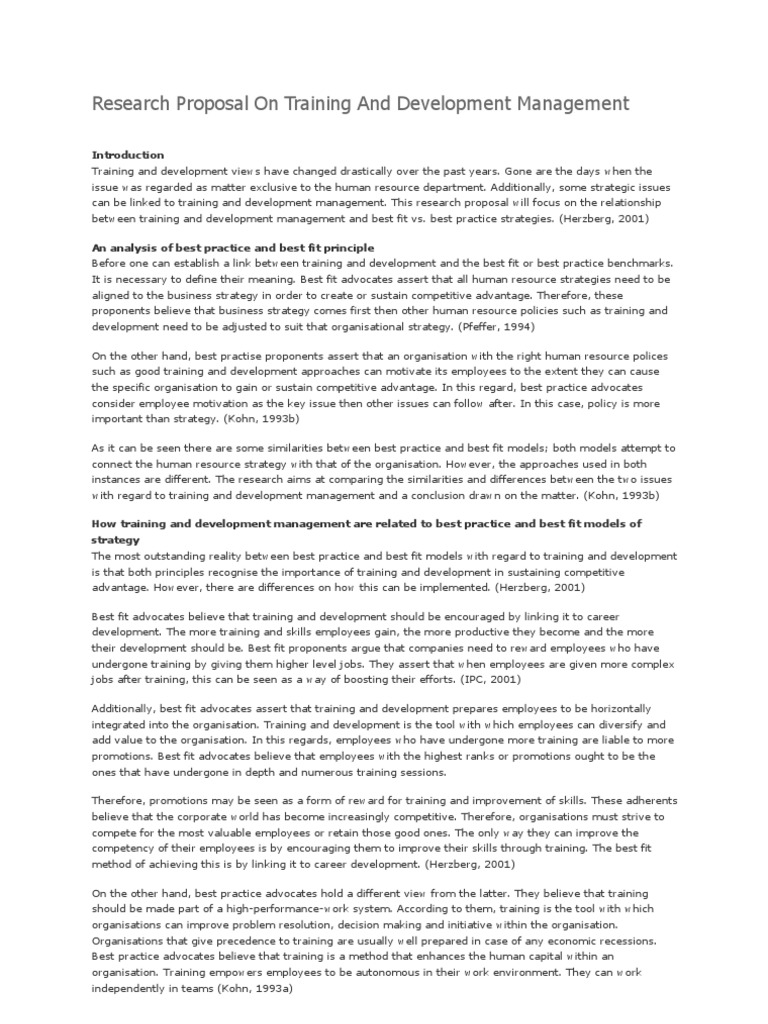 Research Proposal On Training And Development Management

Introduction
Training and development views have changed drastically over the past years. Gone are the days when the issue was regarded as matter exclusive to the human resource department. Additionally, some strategic issues can be linked to training and development management. This research proposal will focus on the relationship between training and development management and best fit vs. best practice strategies. (Herzberg, 2001)

An analysis of best practice and best fit principle
Before one can establish a link between training and development and the best fit or best practice benchmarks. It is necessary to define their meaning. Best fit advocates assert that all human resource strategies need to be aligned to the business strategy in order to create or sustain competitive advantage. Therefore, these proponents believe that business strategy comes first then other human resource policies such as training and development need to be adjusted to suit that organisational strategy. (Pfeffer, 1994)

On the other hand, best practise proponents assert that an organisation with the right human resource polices such as good training and development approaches can motivate its employees to the extent they can cause the specific organisation to gain or sustain competitive advantage. In this regard, best practice advocates consider employee motivation as the key issue then other issues can follow after. In this case, policy is more important than strategy. (Kohn, 1993b)

As it can be seen there are some similarities between best practice and best fit models; both models attempt to connect the human resource strategy with that of the organisation. However, the approaches used in both instances are different. The research aims at comparing the similarities and differences between the two issues with regard to training and development management and a conclusion drawn on the matter. (Kohn, 1993b)

How training and development management are related to best practice and best fit models of strategy
The most outstanding reality between best practice and best fit models with regard to training and development is that both principles recognise the importance of training and development in sustaining competitive advantage. However, there are differences on how this can be implemented. (Herzberg, 2001)

Best fit advocates believe that training and development should be encouraged by linking it to career development. The more training and skills employees gain, the more productive they become and the more their development should be. Best fit proponents argue that companies need to reward employees who have undergone training by giving them higher level jobs. They assert that when employees are given more complex jobs after training, this can be seen as a way of boosting their efforts. (IPC, 2001)

Additionally, best fit advocates assert that training and development prepares employees to be horizontally integrated into the organisation. Training and development is the tool with which employees can diversify and add value to the organisation. In this regards, employees who have undergone more training are liable to more promotions. Best fit advocates believe that employees with the highest ranks or promotions ought to be the ones that have undergone in depth and numerous training sessions.

Therefore, promotions may be seen as a form of reward for training and improvement of skills. These adherents believe that the corporate world has become increasingly competitive. Therefore, organisations must strive to compete for the most valuable employees or retain those good ones. The only way they can improve the competency of their employees is by encouraging them to improve their skills through training. The best fit method of achieving this is by linking it to career development. (Herzberg, 2001)

On the other hand, best practice advocates hold a different view from the latter. They believe that training should be made part of a high-performance-work system. According to them, training is the tool with which organisations can improve problem resolution, decision making and initiative within the organisation. Organisations that give precedence to training are usually well prepared in case of any economic recessions. Best practice advocates believe that training is a method that enhances the human capital within an organisation. Training empowers employees to be autonomous in their work environment. They can work independently in teams (Kohn, 1993a)